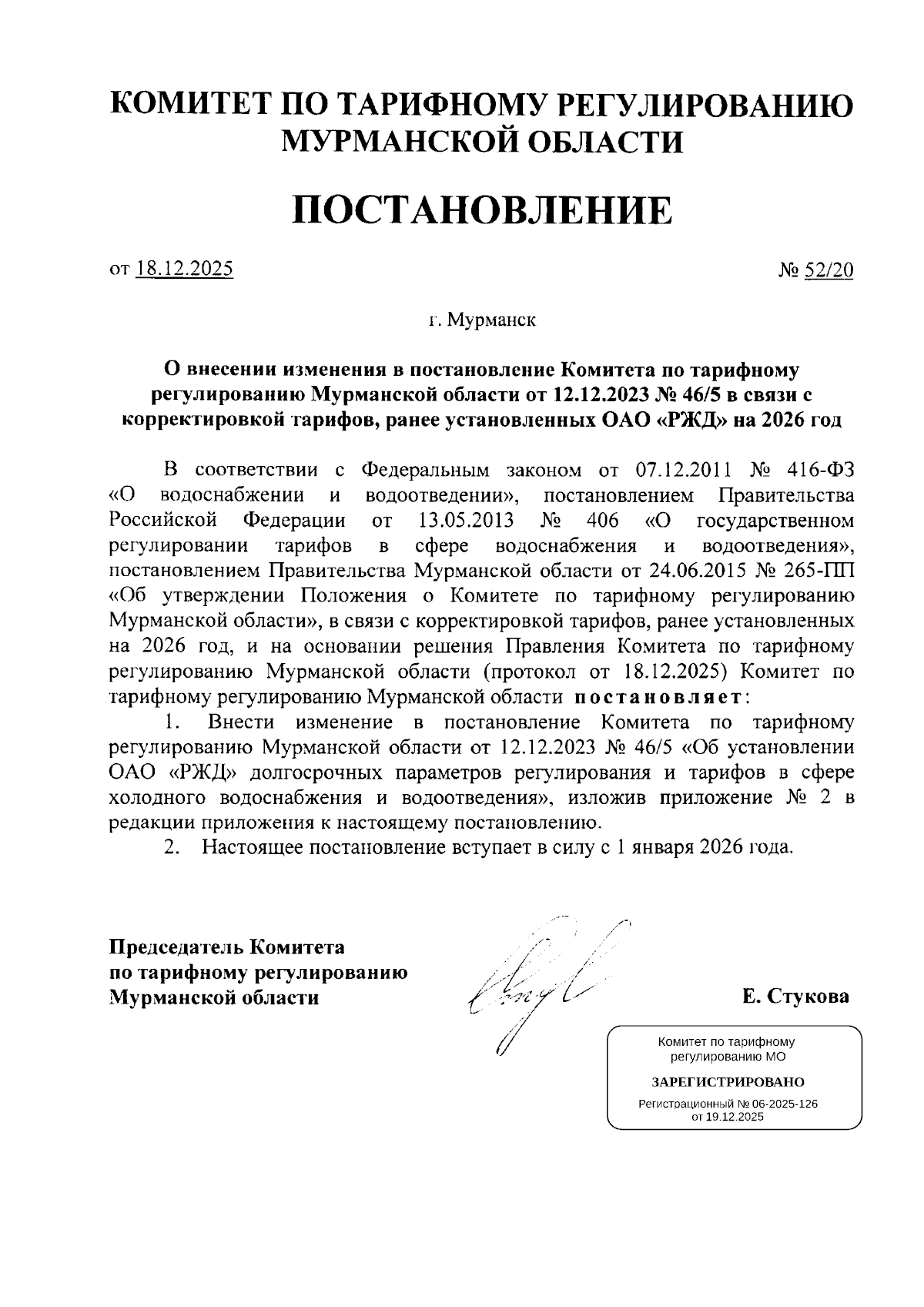 КОМИТЕТ ПО ТАРИФНОМУ РЕГУЛИРОВАНИЮ МУРМАНСКОЙ ОБЛАСТИ

ПОСТАНОВЛЕНИЕ

от 18.12.2025

№ 52/20

г. Мурманск

О внесении изменения в постановление Комитета по тарифному регулированию Мурманской области от 12.12.2023 № 46/5 в связи с корректировкой тарифов, ранее установленных ОАО «РЖД» на 2026 год

В соответствии с Федеральным законом от 07.12.2011 № 416-ФЗ «О водоснабжении и водоотведении», постановлением Правительства Российской Федерации от 13.05.2013 № 406 «О государственном регулировании тарифов в сфере водоснабжения и водоотведения», постановлением Правительства Мурманской области от 24.06.2015 № 265-ПП «Об утверждении Положения о Комитете по тарифному регулированию Мурманской области», в связи с корректировкой тарифов, ранее установленных на 2026 год, и на основании решения Правления Комитета по тарифному регулированию Мурманской области (протокол от 18.12.2025) Комитет по тарифному регулированию Мурманской области постановляет:

1. Внести изменение в постановление Комитета по тарифному регулированию Мурманской области от 12.12.2023 № 46/5 «Об установлении ОАО «РЖД» долгосрочных параметров регулирования и тарифов в сфере холодного водоснабжения и водоотведения», изложив приложение № 2 в редакции приложения к настоящему постановлению.

2. Настоящее постановление вступает в силу с 1 января 2026 года.

Председатель Комитета по тарифному регулированию Мурманской области

Е. Стукова

Комитет по тарифному регулированию МО

ЗАРЕГИСТРИРОВАНО

Регистрационный № 06-2025-126 от 19.12.2025